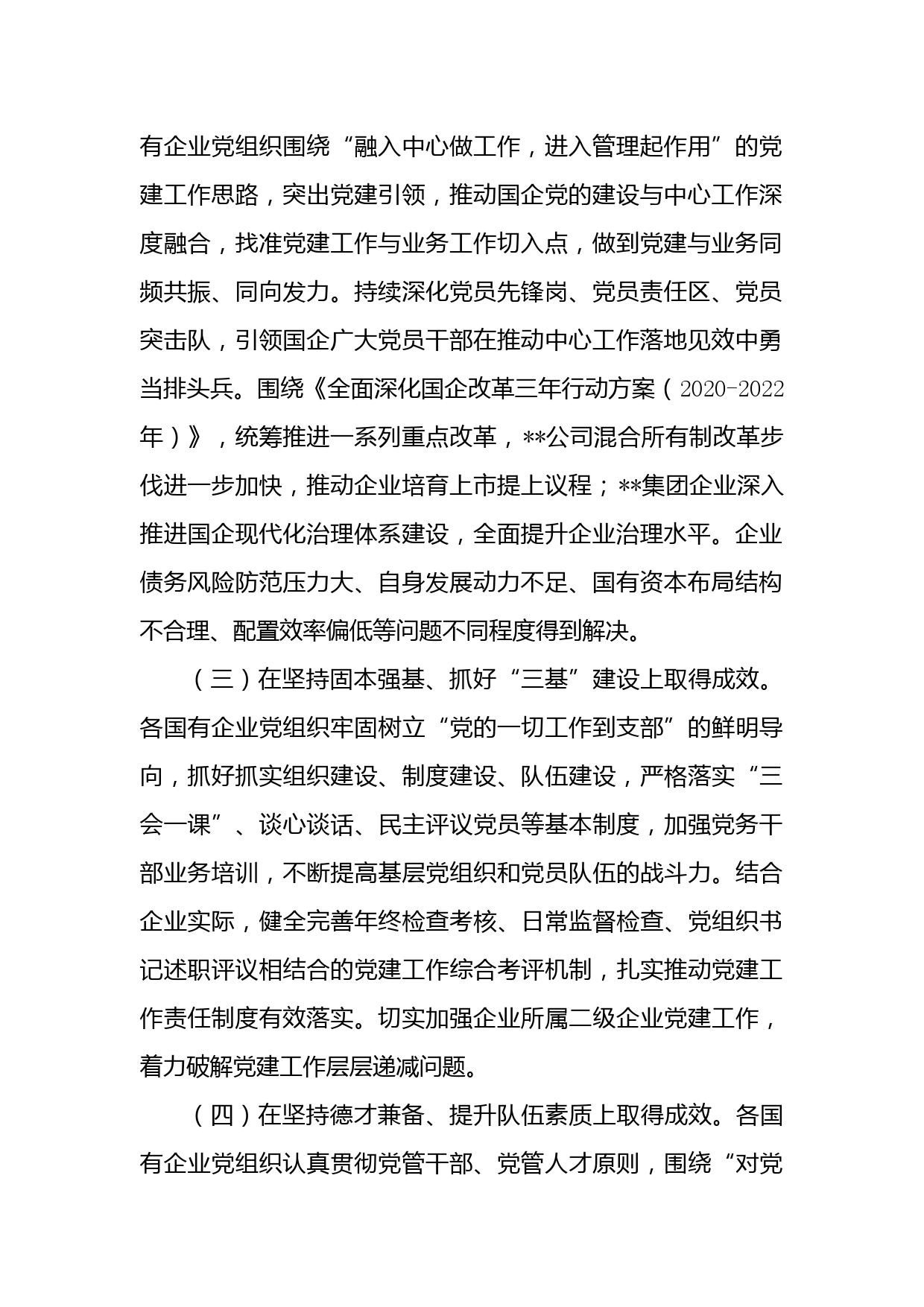 有企业党组织围绕“融入中心做工作，进入管理起作用”的党建工作思路，突出党建引领，推动国企党的建设与中心工作深度融合，找准党建工作与业务工作切入点，做到党建与业务同频共振、同向发力。持续深化党员先锋岗、党员责任区、党员突击队，引领国企广大党员干部在推动中心工作落地见效中勇当排头兵。围绕《全面深化国企改革三年行动方案（2020-2022年）》，统筹推进一系列重点改革，**公司混合所有制改革步伐进一步加快，推动企业培育上市提上议程；**集团企业深入推进国企现代化治理体系建设，全面提升企业治理水平。企业债务风险防范压力大、自身发展动力不足、国有资本布局结构不合理、配置效率偏低等问题不同程度得到解决。

（三）在坚持固本强基、抓好“三基”建设上取得成效。各国有企业党组织牢固树立“党的一切工作到支部”的鲜明导向，抓好抓实组织建设、制度建设、队伍建设，严格落实“三会一课”、谈心谈话、民主评议党员等基本制度，加强党务干部业务培训，不断提高基层党组织和党员队伍的战斗力。结合企业实际，健全完善年终检查考核、日常监督检查、党组织书记述职评议相结合的党建工作综合考评机制，扎实推动党建工作责任制度有效落实。切实加强企业所属二级企业党建工作，着力破解党建工作层层递减问题。

（四）在坚持德才兼备、提升队伍素质上取得成效。各国有企业党组织认真贯彻党管干部、党管人才原则，围绕“对党